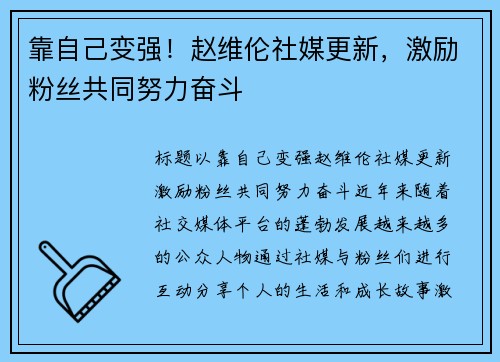 靠自己变强！赵维伦社媒更新，激励粉丝共同努力奋斗

标题以靠自己变强赵维伦社媒更新激励粉丝共同努力奋斗近年来随着社交媒体平台的蓬勃发展越来越多的公众人物通过社媒与粉丝们进行互动分享个人的生活和成长故事激